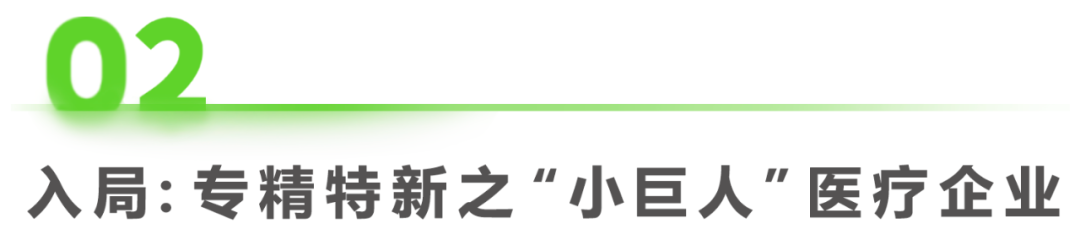 02

入局：专精特新之“小巨人”医疗企业